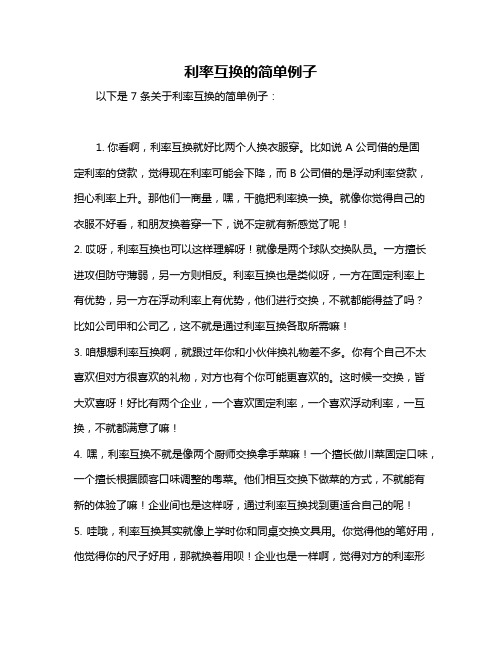 利率互换的简单例子

以下是 7 条关于利率互换的简单例子：

1. 你看啊，利率互换就好比两个人换衣服穿。比如说 A 公司借的是固定利率的贷款，觉得现在利率可能会下降，而 B 公司借的是浮动利率贷款，担心利率上升。那他们一商量，嘿，干脆把利率换一换。就像你觉得自己的衣服不好看，和朋友换着穿一下，说不定就有新感觉了呢！

2. 哎呀，利率互换也可以这样理解呀！就像是两个球队交换队员。一方擅长进攻但防守薄弱，另一方则相反。利率互换也是类似呀，一方在固定利率上有优势，另一方在浮动利率上有优势，他们进行交换，不就都能得益了吗？比如公司甲和公司乙，这不就是通过利率互换各取所需嘛！

3. 咱想想利率互换啊，就跟过年你和小伙伴换礼物差不多。你有个自己不太喜欢但对方很喜欢的礼物，对方也有个你可能更喜欢的。这时候一交换，皆大欢喜呀！好比有两个企业，一个喜欢固定利率，一个喜欢浮动利率，一互换，不就都满意了嘛！

4. 嘿，利率互换不就是像两个厨师交换拿手菜嘛！一个擅长做川菜固定口味，一个擅长根据顾客口味调整的粤菜。他们相互交换下做菜的方式，不就能有新的体验了嘛！企业间也是这样呀，通过利率互换找到更适合自己的呢！

5. 哇哦，利率互换其实就像上学时你和同桌交换文具用。你觉得他的笔好用，他觉得你的尺子好用，那就换着用呗！企业也是一样啊，觉得对方的利率形